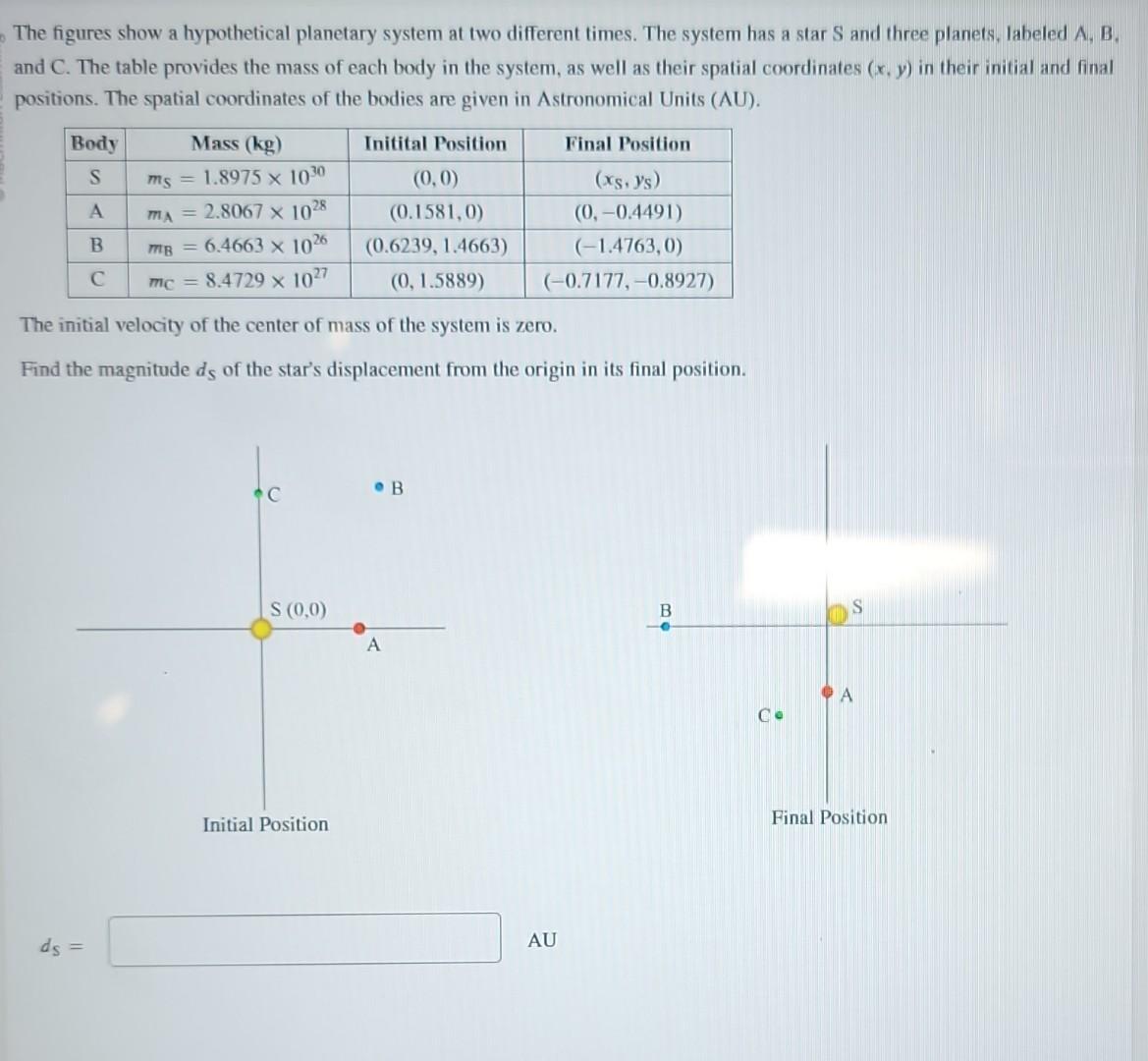 The figures show a hypothetical planetary system at two different times. The system has a star S and three planets, labeled A, B, and C. The table provides the mass of each body in the system, as well as their spatial coordinates $(x, y)$ in their initial and final positions. The spatial coordinates of the bodies are given in Astronomical Units (AU).

| Body | Mass (kg) | Initital Position | Final Position |
|---|---|---|---|
| S | $m_S = 1.8975 \times 10^{30}$ | $(0, 0)$ | $(x_S, y_S)$ |
| A | $m_A = 2.8067 \times 10^{28}$ | $(0.1581, 0)$ | $(0, -0.4491)$ |
| B | $m_B = 6.4663 \times 10^{26}$ | $(0.6239, 1.4663)$ | $(-1.4763, 0)$ |
| C | $m_C = 8.4729 \times 10^{27}$ | $(0, 1.5889)$ | $(-0.7177, -0.8927)$ |

The initial velocity of the center of mass of the system is zero.

Find the magnitude $d_S$ of the star's displacement from the origin in its final position.

C

B

S (0,0)

A

Initial Position

B

S

A

C

Final Position

$d_S =$

AU